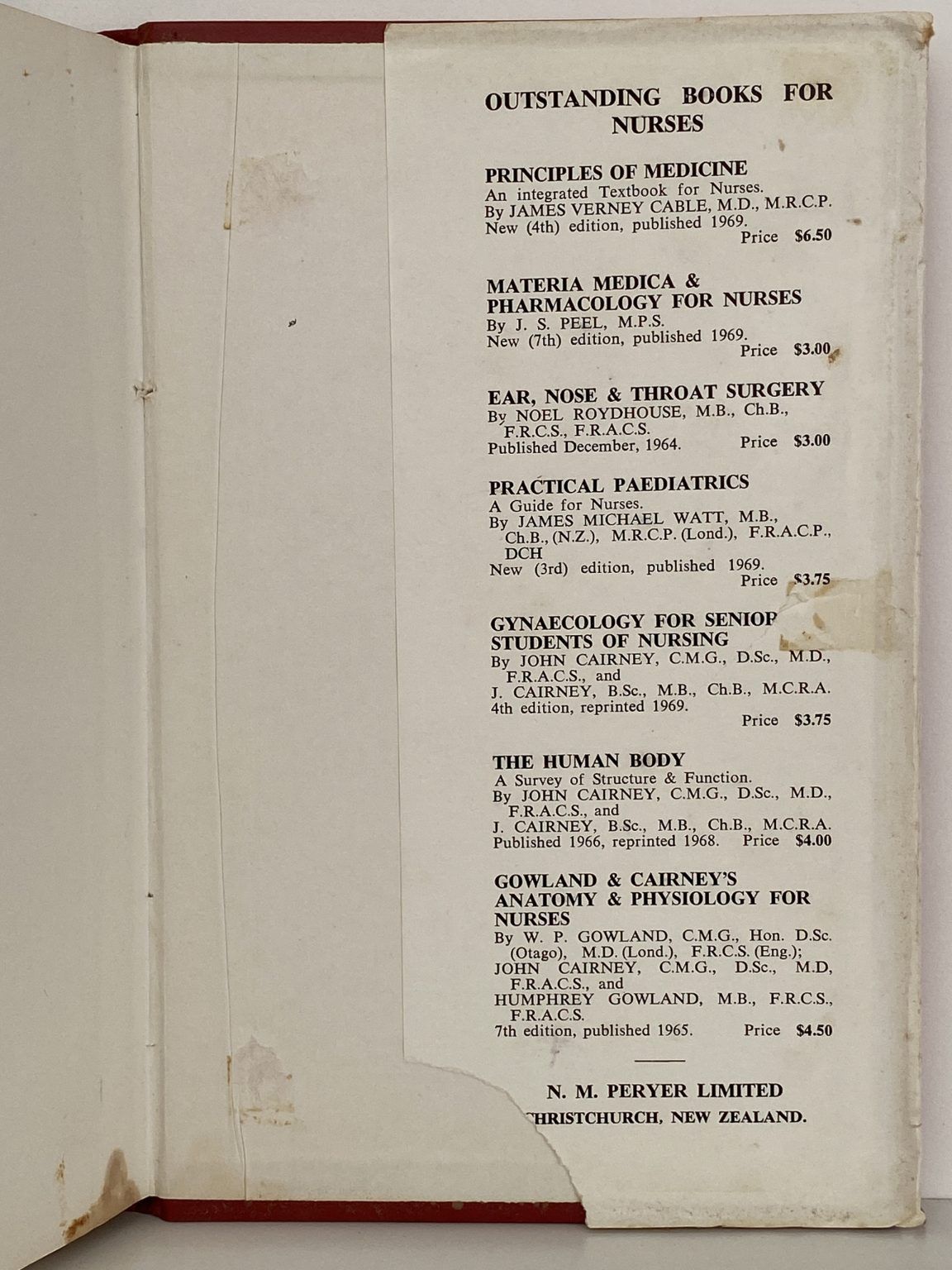 OUTSTANDING BOOKS FOR NURSES

PRINCIPLES OF MEDICINE
An integrated Textbook for Nurses.
By JAMES VERNEY CABLE, M.D., M.R.C.P.
New (4th) edition, published 1969.
Price $6.50

MATERIA MEDICA & PHARMACOLOGY FOR NURSES
By J. S. PEEL, M.P.S.
New (7th) edition, published 1969.
Price $3.00

EAR, NOSE & THROAT SURGERY
By NOEL ROYDHOUSE, M.B., Ch.B., F.R.C.S., F.R.A.C.S.
Published December, 1964. Price $3.00

PRACTICAL PAEDIATRICS
A Guide for Nurses.
By JAMES MICHAEL WATT, M.B., Ch.B., (N.Z.), M.R.C.P. (Lond.), F.R.A.C.P., DCH
New (3rd) edition, published 1969.
Price $3.75

GYNAECOLOGY FOR SENIOR STUDENTS OF NURSING
By JOHN CAIRNEY, C.M.G., D.Sc., M.D., F.R.A.C.S., and
J. CAIRNEY, B.Sc., M.B., Ch.B., M.C.R.A.
4th edition, reprinted 1969.
Price $3.75

THE HUMAN BODY
A Survey of Structure & Function.
By JOHN CAIRNEY, C.M.G., D.Sc., M.D., F.R.A.C.S., and
J. CAIRNEY, B.Sc., M.B., Ch.B., M.C.R.A.
Published 1966, reprinted 1968. Price $4.00

GOWLAND & CAIRNEY'S ANATOMY & PHYSIOLOGY FOR NURSES
By W. P. GOWLAND, C.M.G., Hon. D.Sc. (Otago), M.D. (Lond.), F.R.C.S. (Eng.);
JOHN CAIRNEY, C.M.G., D.Sc., M.D, F.R.A.C.S., and
HUMPHREY GOWLAND, M.B., F.R.C.S., F.R.A.C.S.
7th edition, published 1965. Price $4.50

N. M. PERYER LIMITED
CHRISTCHURCH, NEW ZEALAND.